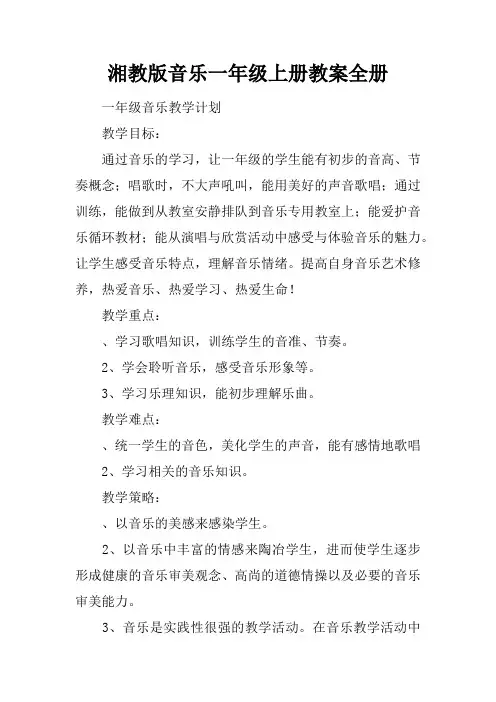 湘教版音乐一年级上册教案全册

一年级音乐教学计划

教学目标：

通过音乐的学习，让一年级的学生能有初步的音高、节奏概念；唱歌时，不大声吼叫，能用美好的声音歌唱；通过训练，能做到从教室安静排队到音乐专用教室上；能爱护音乐循环教材；能从演唱与欣赏活动中感受与体验音乐的魅力。让学生感受音乐特点，理解音乐情绪。提高自身音乐艺术修养，热爱音乐、热爱学习、热爱生命！

教学重点：

、学习歌唱知识，训练学生的音准、节奏。

2、学会聆听音乐，感受音乐形象等。

3、学习乐理知识，能初步理解乐曲。

教学难点：

、统一学生的音色，美化学生的声音，能有感情地歌唱

2、学习相关的音乐知识。

教学策略：

、以音乐的美感来感染学生。

2、以音乐中丰富的情感来陶冶学生，进而使学生逐步形成健康的音乐审美观念、高尚的道德情操以及必要的音乐审美能力。

3、音乐是实践性很强的教学活动。在音乐教学活动中